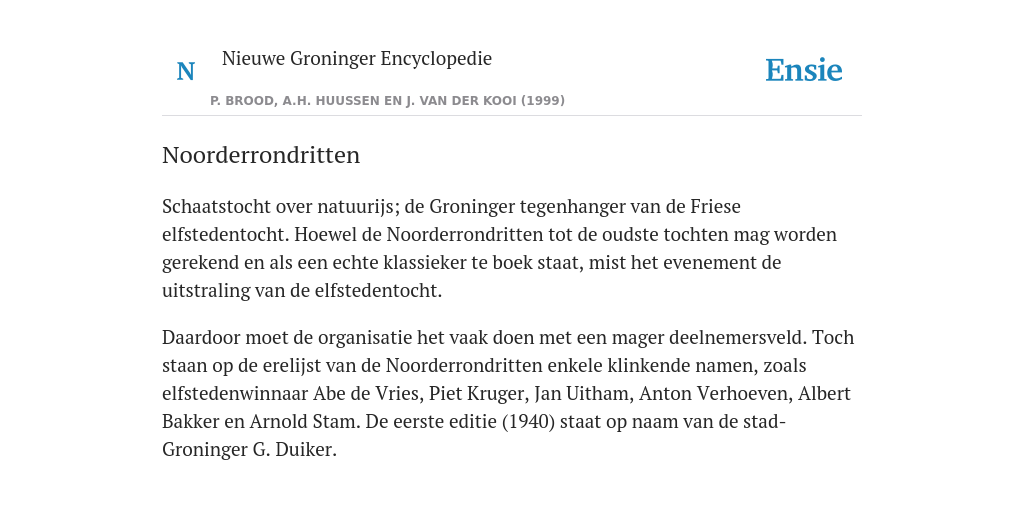 N

Nieuwe Groninger Encyclopedie

P. BROOD, A.H. HUUSSEN EN J. VAN DER KOOI (1999)

Ensie

Noorderrondritten

Schaatstocht over natuurijs; de Groninger tegenhanger van de Friese elfstedentocht. Hoewel de Noorderrondritten tot de oudste tochten mag worden gerekend en als een echte klassieker te boek staat, mist het evenement de uitstraling van de elfstedentocht.

Daardoor moet de organisatie het vaak doen met een mager deelnemersveld. Toch staan op de erelijst van de Noorderrondritten enkele klinkende namen, zoals elfstedenwinnaar Abe de Vries, Piet Kruger, Jan Uitham, Anton Verhoeven, Albert Bakker en Arnold Stam. De eerste editie (1940) staat op naam van de stad-Groninger G. Duiker.